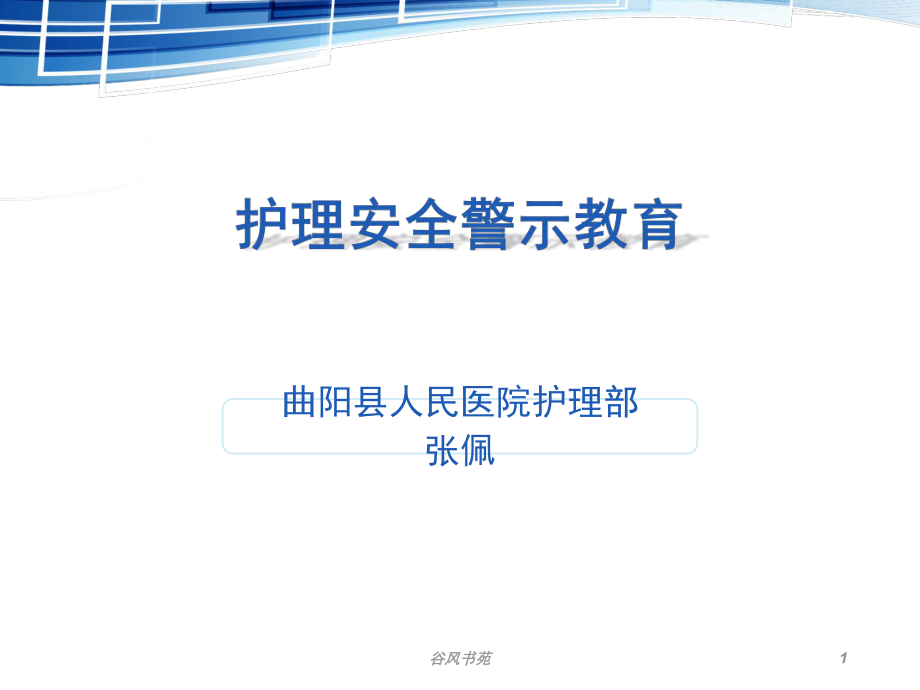 护理安全警示教育

曲阳县人民医院护理部
张佩

谷风书苑

1